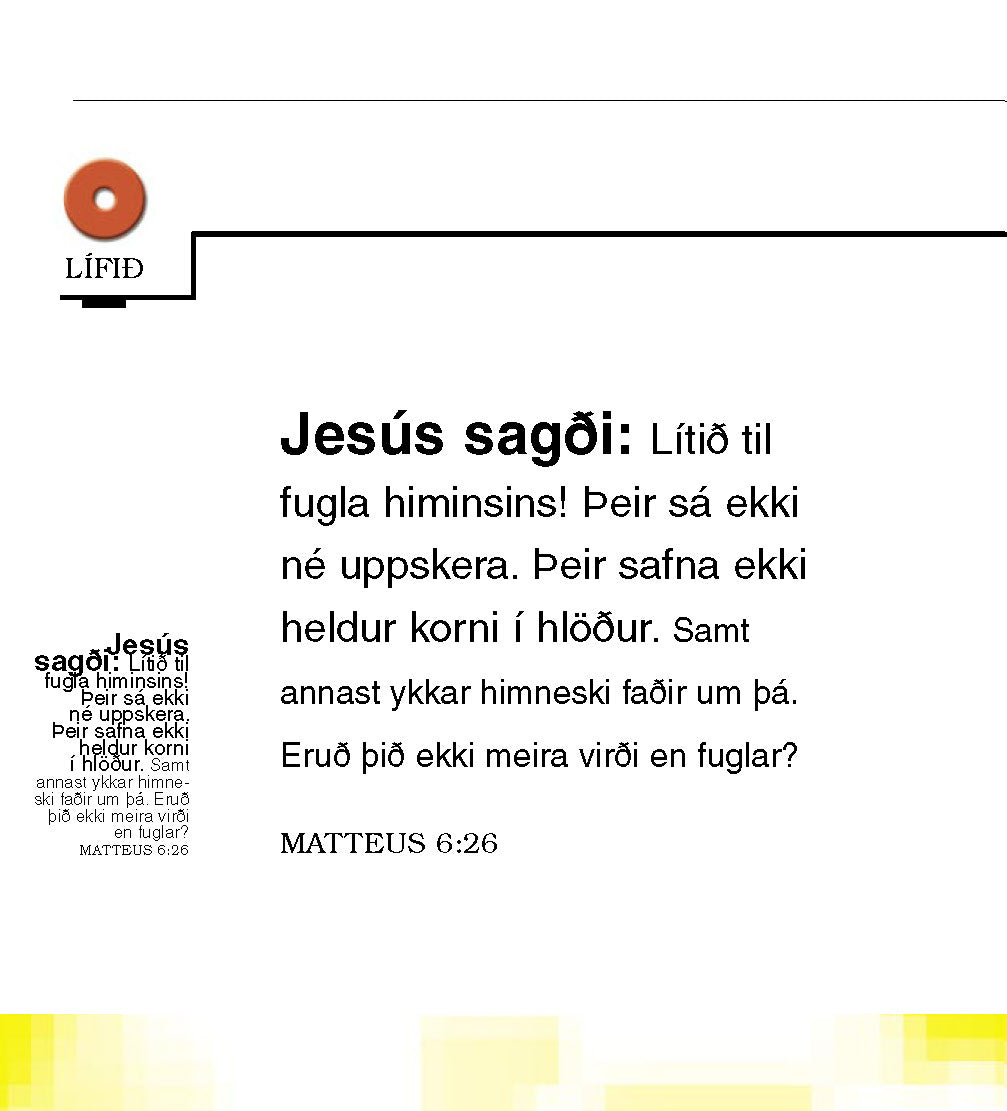 LÍFIÐ

Jesús sagði: Lítið til fugla himinsins! Þeir sá ekki né uppskera. Þeir safna ekki heldur korni í hlöður. Samt annast ykkar himneski faðir um þá. Eruð þið ekki meira virði en fuglar?

MATTEUS 6:26

Jesús sagði: Lítið til fugla himinsins! Þeir sá ekki né uppskera. Þeir safna ekki heldur korni í hlöður. Samt annast ykkar himneski faðir um þá. Eruð þið ekki meira virði en fuglar?

MATTEUS 6:26